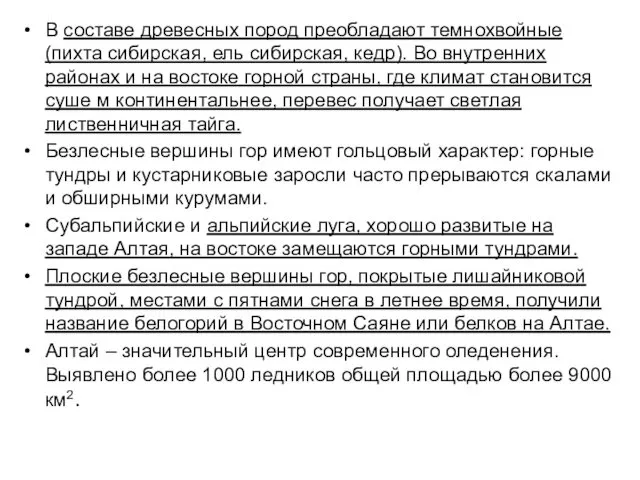 • В составе древесных пород преобладают темнохвойные (пихта сибирская, ель сибирская, кедр). Во внутренних районах и на востоке горной страны, где климат становится суше м континентальнее, перевес получает светлая лиственничная тайга.

• Безлесные вершины гор имеют гольцовый характер: горные тундры и кустарниковые заросли часто прерываются скалами и обширными курумами.

• Субальпийские и альпийские луга, хорошо развитые на западе Алтая, на востоке замещаются горными тундрами.

• Плоские безлесные вершины гор, покрытые лишайниковой тундрой, местами с пятнами снега в летнее время, получили название белогорий в Восточном Саяне или белков на Алтае.

• Алтай – значительный центр современного оледенения. Выявлено более 1000 ледников общей площадью более 9000 км$^2$.